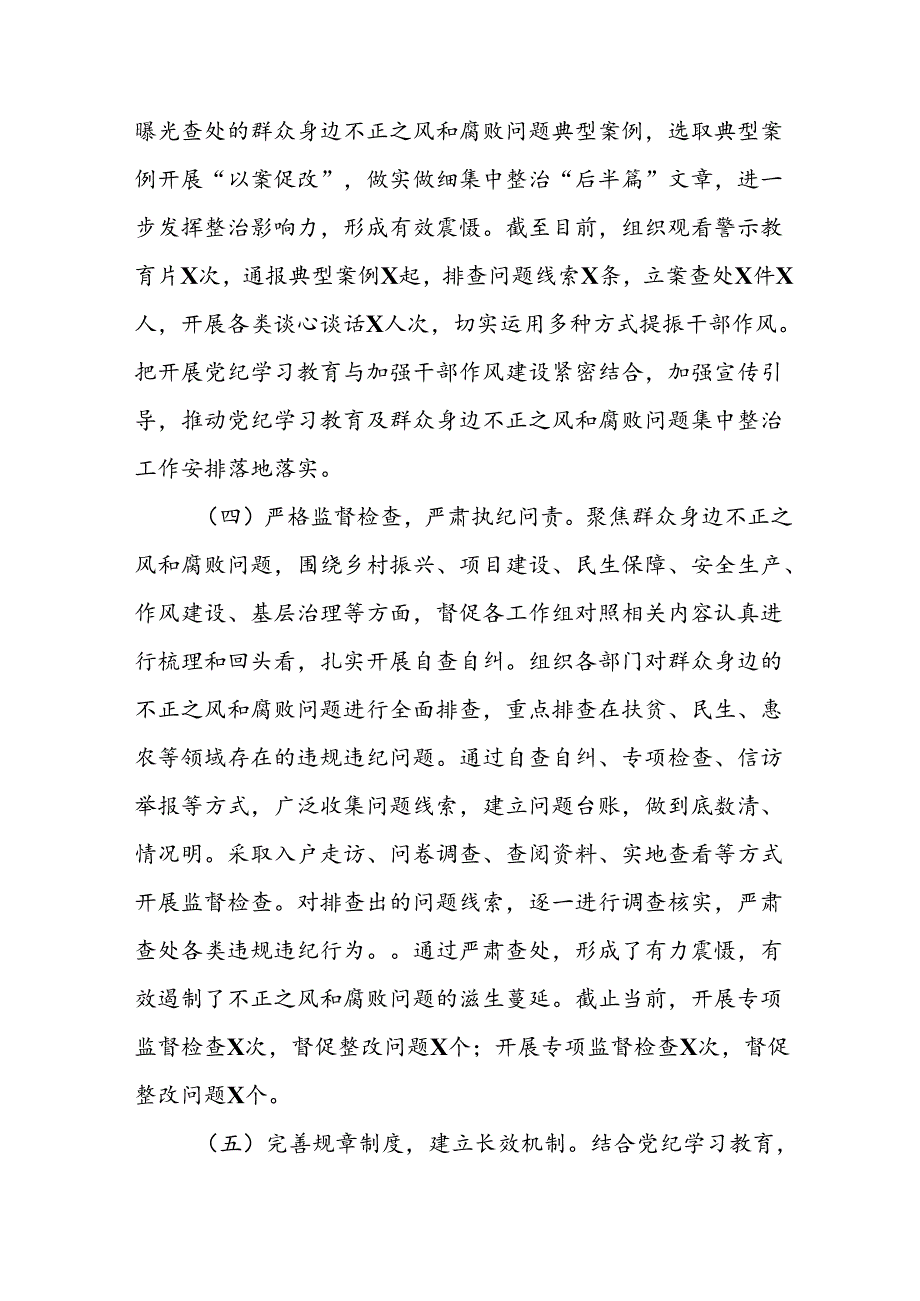 曝光查处的群众身边不正之风和腐败问题典型案例，选取典型案例开展“以案促改”，做实做细集中整治“后半篇”文章，进一步发挥整治影响力，形成有效震慑。截至目前，组织观看警示教育片X次，通报典型案例X起，排查问题线索X条，立案查处X件X人，开展各类谈心谈话X人次，切实运用多种方式提振干部作风。把开展党纪学习教育与加强干部作风建设紧密结合，加强宣传引导，推动党纪学习教育及群众身边不正之风和腐败问题集中整治工作安排落地落实。

（四）严格监督检查，严肃执纪问责。聚焦群众身边不正之风和腐败问题，围绕乡村振兴、项目建设、民生保障、安全生产、作风建设、基层治理等方面，督促各工作组对照相关内容认真进行梳理和回头看，扎实开展自查自纠。组织各部门对群众身边的不正之风和腐败问题进行全面排查，重点排查在扶贫、民生、惠农等领域存在的违规违纪问题。通过自查自纠、专项检查、信访举报等方式，广泛收集问题线索，建立问题台账，做到底数清、情况明。采取入户走访、问卷调查、查阅资料、实地查看等方式开展监督检查。对排查出的问题线索，逐一进行调查核实，严肃查处各类违规违纪行为。。通过严肃查处，形成了有力震慑，有效遏制了不正之风和腐败问题的滋生蔓延。截止当前，开展专项监督检查X次，督促整改问题X个；开展专项监督检查X次，督促整改问题X个。

（五）完善规章制度，建立长效机制。结合党纪学习教育，